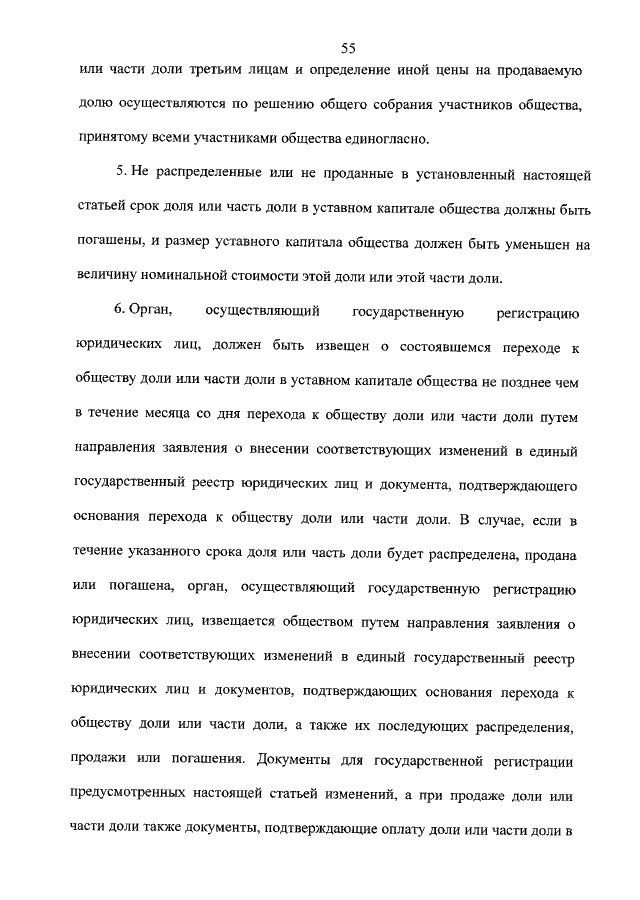 55

или части доли третьим лицам и определение иной цены на продаваемую долю осуществляются по решению общего собрания участников общества, принятому всеми участниками общества единогласно.

5. Не распределенные или не проданные в установленный настоящей статьей срок доля или часть доли в уставном капитале общества должны быть погашены, и размер уставного капитала общества должен быть уменьшен на величину номинальной стоимости этой доли или этой части доли.

6. Орган, осуществляющий государственную регистрацию юридических лиц, должен быть извещен о состоявшемся переходе к обществу доли или части доли в уставном капитале общества не позднее чем в течение месяца со дня перехода к обществу доли или части доли путем направления заявления о внесении соответствующих изменений в единый государственный реестр юридических лиц и документа, подтверждающего основания перехода к обществу доли или части доли. В случае, если в течение указанного срока доля или часть доли будет распределена, продана или погашена, орган, осуществляющий государственную регистрацию юридических лиц, извещается обществом путем направления заявления о внесении соответствующих изменений в единый государственный реестр юридических лиц и документов, подтверждающих основания перехода к обществу доли или части доли, а также их последующих распределения, продажи или погашения. Документы для государственной регистрации предусмотренных настоящей статьей изменений, а при продаже доли или части доли также документы, подтверждающие оплату доли или части доли в